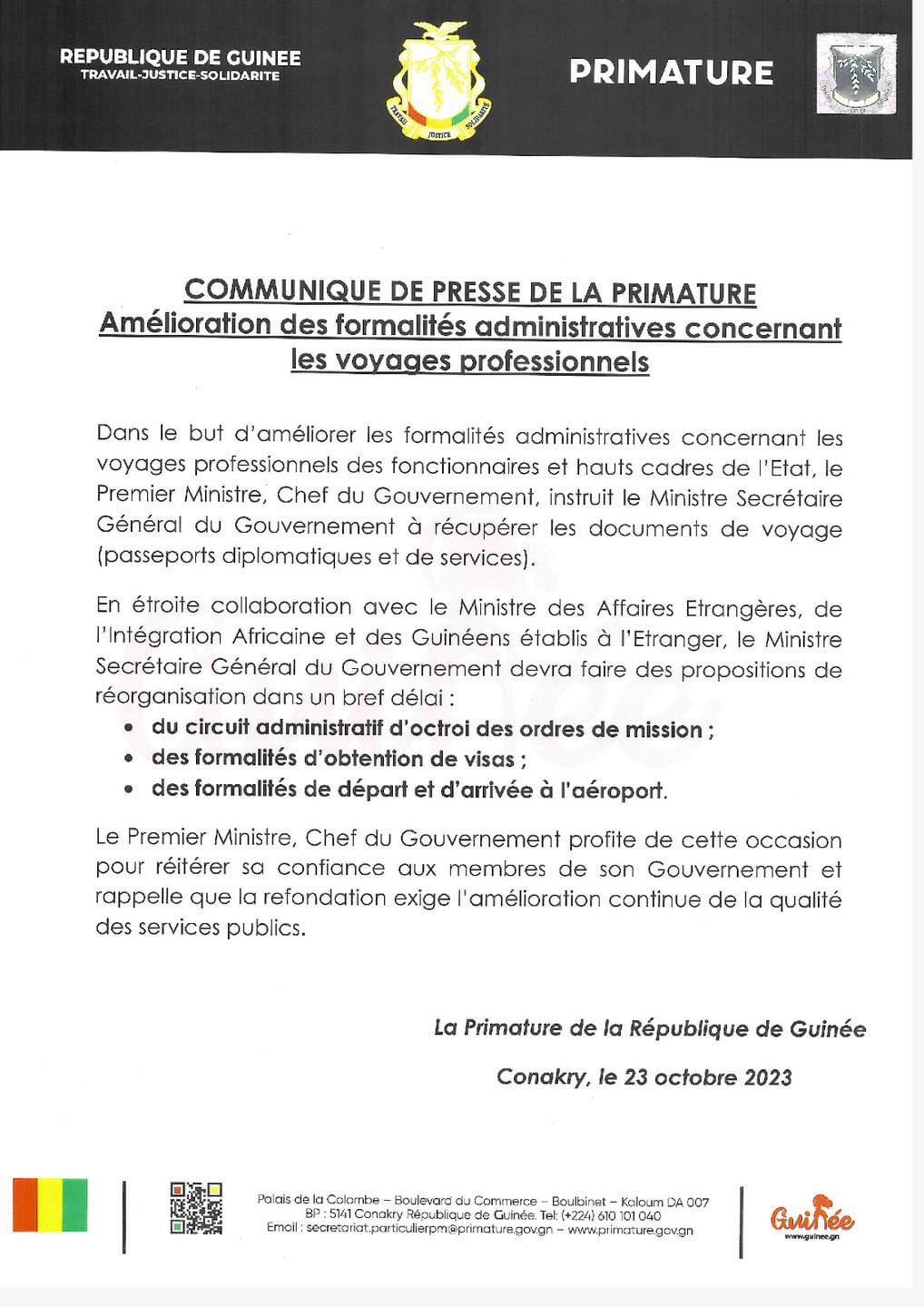 REPUBLIQUE DE GUINEE
TRAVAIL-JUSTICE-SOLIDARITE

TRAVAIL JUSTICE SOLIDARITE

PRIMATURE

COMMUNIQUE DE PRESSE DE LA PRIMATURE
Amélioration des formalités administratives concernant les voyages professionnels

Dans le but d'améliorer les formalités administratives concernant les voyages professionnels des fonctionnaires et hauts cadres de l'Etat, le Premier Ministre, Chef du Gouvernement, instruit le Ministre Secrétaire Général du Gouvernement à récupérer les documents de voyage (passeports diplomatiques et de services).

En étroite collaboration avec le Ministre des Affaires Etrangères, de l'Intégration Africaine et des Guinéens établis à l'Etranger, le Ministre Secrétaire Général du Gouvernement devra faire des propositions de réorganisation dans un bref délai :
• du circuit administratif d'octroi des ordres de mission ;
• des formalités d'obtention de visas ;
• des formalités de départ et d'arrivée à l'aéroport.

Le Premier Ministre, Chef du Gouvernement profite de cette occasion pour réitérer sa confiance aux membres de son Gouvernement et rappelle que la refondation exige l'amélioration continue de la qualité des services publics.

La Primature de la République de Guinée

Conakry, le 23 octobre 2023

Palais de la Colombe – Boulevard du Commerce – Boulbinet – Kaloum DA 007
BP : 5141 Conakry République de Guinée. Tel: (+224) 610 101 040
Email : secretariat.particulierpm@primature.gov.gn – www.primature.gov.gn

Guinée
www.guinee.gn